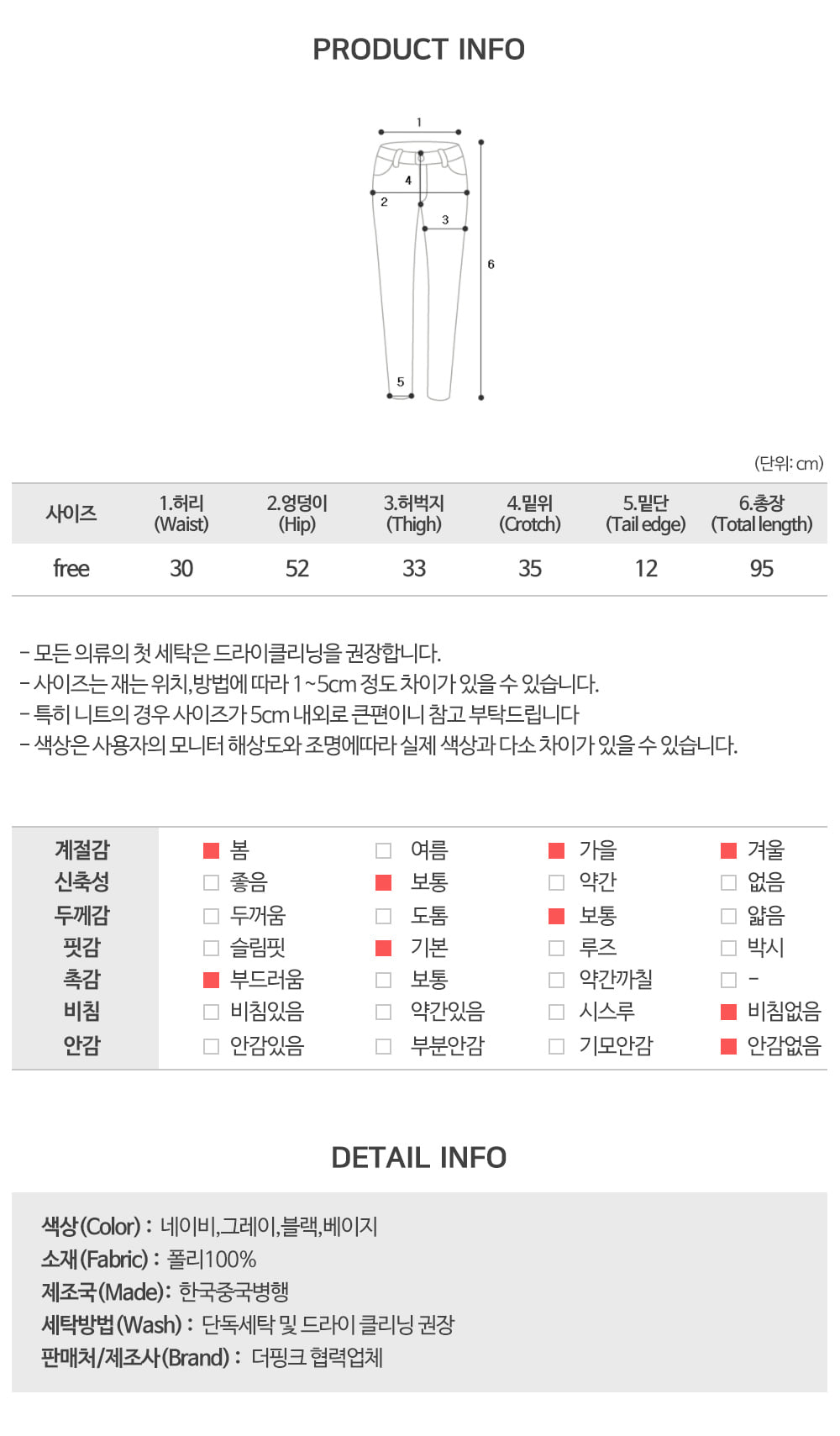 PRODUCT INFO

1
4
2
3
6
5

(단위: cm)

| 사이즈 | 1.허리 (Waist) | 2.엉덩이 (Hip) | 3.허벅지 (Thigh) | 4.밑위 (Crotch) | 5.밑단 (Tail edge) | 6.총장 (Total length) |
|---|---|---|---|---|---|---|
| free | 30 | 52 | 33 | 35 | 12 | 95 |

- 모든 의류의 첫 세탁은 드라이클리닝을 권장합니다.
- 사이즈는 재는 위치,방법에 따라 1~5cm 정도 차이가 있을 수 있습니다.
- 특히 니트의 경우 사이즈가 5cm 내외로 큰편이니 참고 부탁드립니다
- 색상은 사용자의 모니터 해상도와 조명에따라 실제 색상과 다소 차이가 있을 수 있습니다.

| 계절감 | 봄 | 여름 | 가을 | 겨울 |
|---|---|---|---|---|
| 신축성 | 좋음 | 보통 | 약간 | 없음 |
| 두께감 | 두꺼움 | 도톰 | 보통 | 얇음 |
| 핏감 | 슬림핏 | 기본 | 루즈 | 박시 |
| 촉감 | 부드러움 | 보통 | 약간까칠 | - |
| 비침 | 비침있음 | 약간있음 | 시스루 | 비침없음 |
| 안감 | 안감있음 | 부분안감 | 기모안감 | 안감없음 |

DETAIL INFO

색상(Color) : 네이비,그레이,블랙,베이지
소재(Fabric) : 폴리100%
제조국(Made): 한국중국병행
세탁방법(Wash) : 단독세탁 및 드라이 클리닝 권장
판매처/제조사(Brand) : 더핑크 협력업체